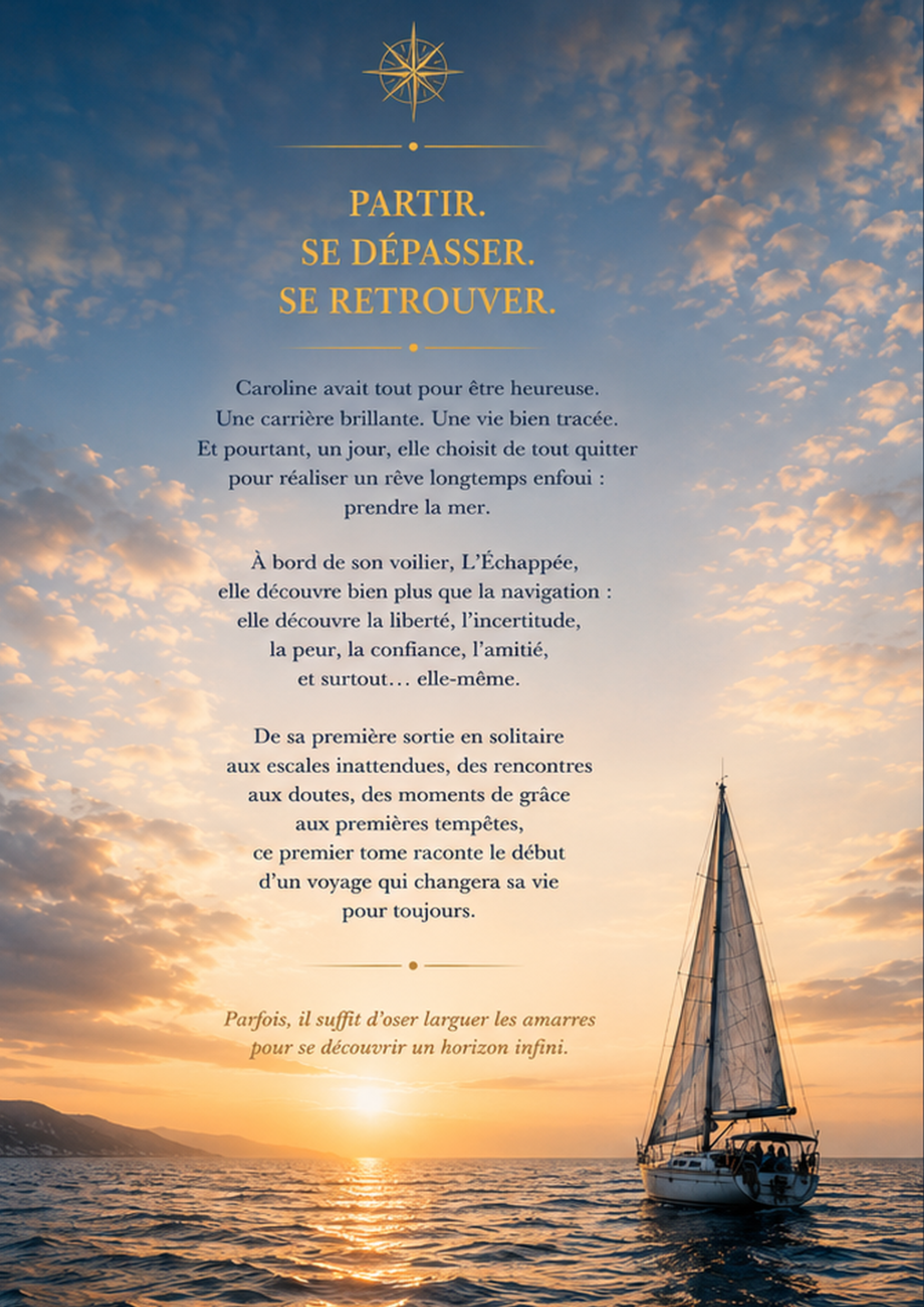 PARTIR.
SE DÉPASSER.
SE RETROUVER.

Caroline avait tout pour être heureuse. Une carrière brillante. Une vie bien tracée. Et pourtant, un jour, elle choisit de tout quitter pour réaliser un rêve longtemps enfoui : prendre la mer.

À bord de son voilier, L'Échappée, elle découvre bien plus que la navigation : elle découvre la liberté, l'incertitude, la peur, la confiance, l'amitié, et surtout… elle-même.

De sa première sortie en solitaire aux escales inattendues, des rencontres aux doutes, des moments de grâce aux premières tempêtes, ce premier tome raconte le début d'un voyage qui changera sa vie pour toujours.

Parfois, il suffit d'oser larguer les amarres pour se découvrir un horizon infini.